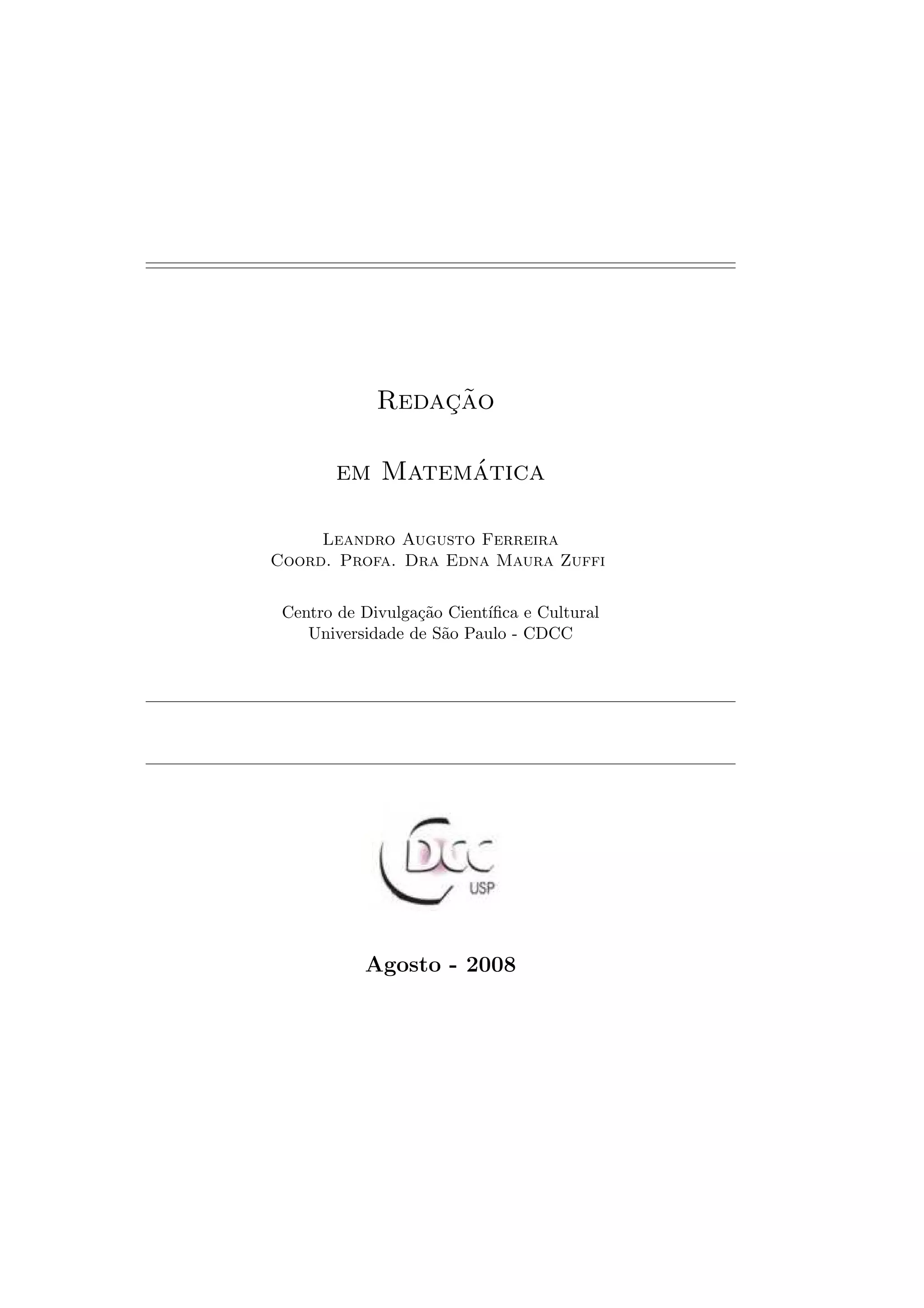 Redação

em Matemática

Leandro Augusto Ferreira
Coord. Profa. Dra Edna Maura Zuffi

Centro de Divulgação Científica e Cultural
Universidade de São Paulo - CDCC

CDCC
USP

Agosto - 2008